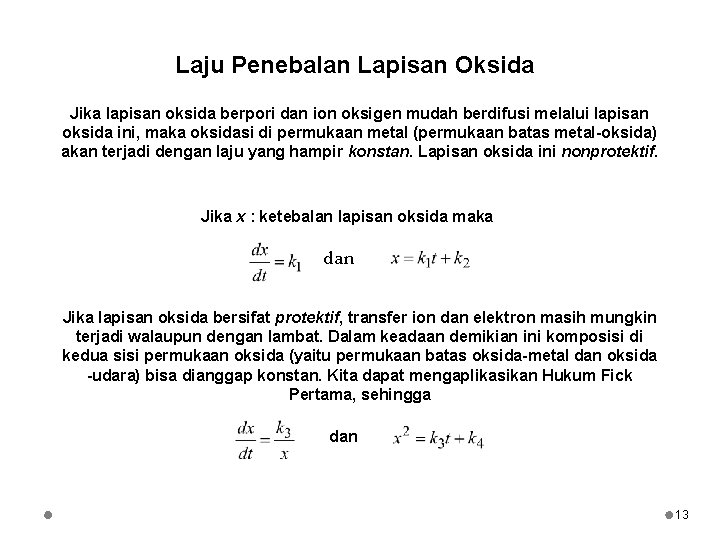 Laju Penebalan Lapisan Oksida

Jika lapisan oksida berpori dan ion oksigen mudah berdifusi melalui lapisan oksida ini, maka oksidasi di permukaan metal (permukaan batas metal-oksida) akan terjadi dengan laju yang hampir konstan. Lapisan oksida ini nonprotektif.

Jika $x$ : ketebalan lapisan oksida maka

$\frac{dx}{dt} = k_1$ dan $x = k_1 t + k_2$

Jika lapisan oksida bersifat protektif, transfer ion dan elektron masih mungkin terjadi walaupun dengan lambat. Dalam keadaan demikian ini komposisi di kedua sisi permukaan oksida (yaitu permukaan batas oksida-metal dan oksida -udara) bisa dianggap konstan. Kita dapat mengaplikasikan Hukum Fick Pertama, sehingga

$\frac{dx}{dt} = \frac{k_3}{x}$ dan $x^2 = k_3 t + k_4$

13